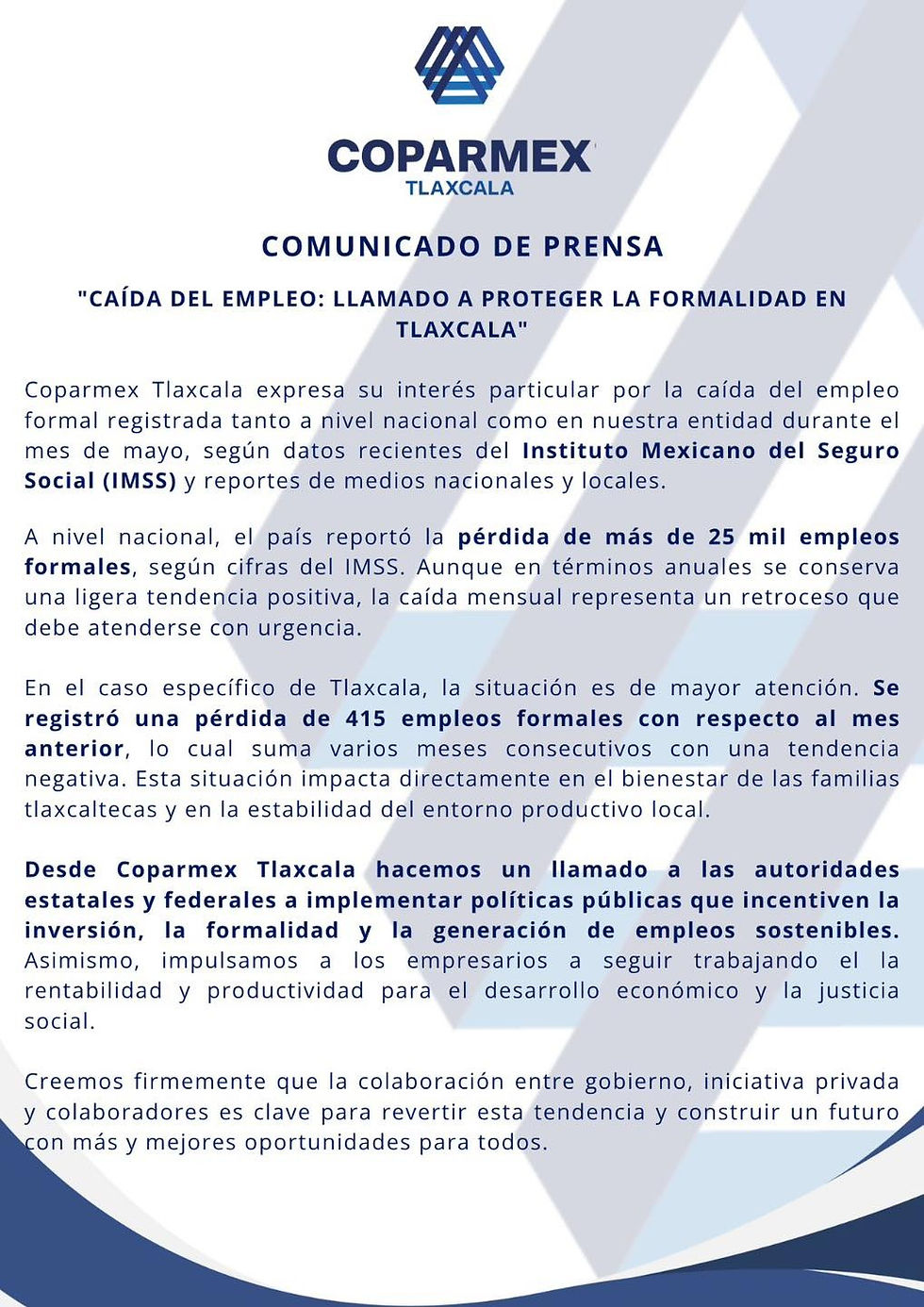 COPARMEX
TLAXCALA

COMUNICADO DE PRENSA

"CAÍDA DEL EMPLEO: LLAMADO A PROTEGER LA FORMALIDAD EN TLAXCALA"

Coparmex Tlaxcala expresa su interés particular por la caída del empleo formal registrada tanto a nivel nacional como en nuestra entidad durante el mes de mayo, según datos recientes del Instituto Mexicano del Seguro Social (IMSS) y reportes de medios nacionales y locales.

A nivel nacional, el país reportó la pérdida de más de 25 mil empleos formales, según cifras del IMSS. Aunque en términos anuales se conserva una ligera tendencia positiva, la caída mensual representa un retroceso que debe atenderse con urgencia.

En el caso específico de Tlaxcala, la situación es de mayor atención. Se registró una pérdida de 415 empleos formales con respecto al mes anterior, lo cual suma varios meses consecutivos con una tendencia negativa. Esta situación impacta directamente en el bienestar de las familias tlaxcaltecas y en la estabilidad del entorno productivo local.

Desde Coparmex Tlaxcala hacemos un llamado a las autoridades estatales y federales a implementar políticas públicas que incentiven la inversión, la formalidad y la generación de empleos sostenibles. Asimismo, impulsamos a los empresarios a seguir trabajando el la rentabilidad y productividad para el desarrollo económico y la justicia social.

Creemos firmemente que la colaboración entre gobierno, iniciativa privada y colaboradores es clave para revertir esta tendencia y construir un futuro con más y mejores oportunidades para todos.